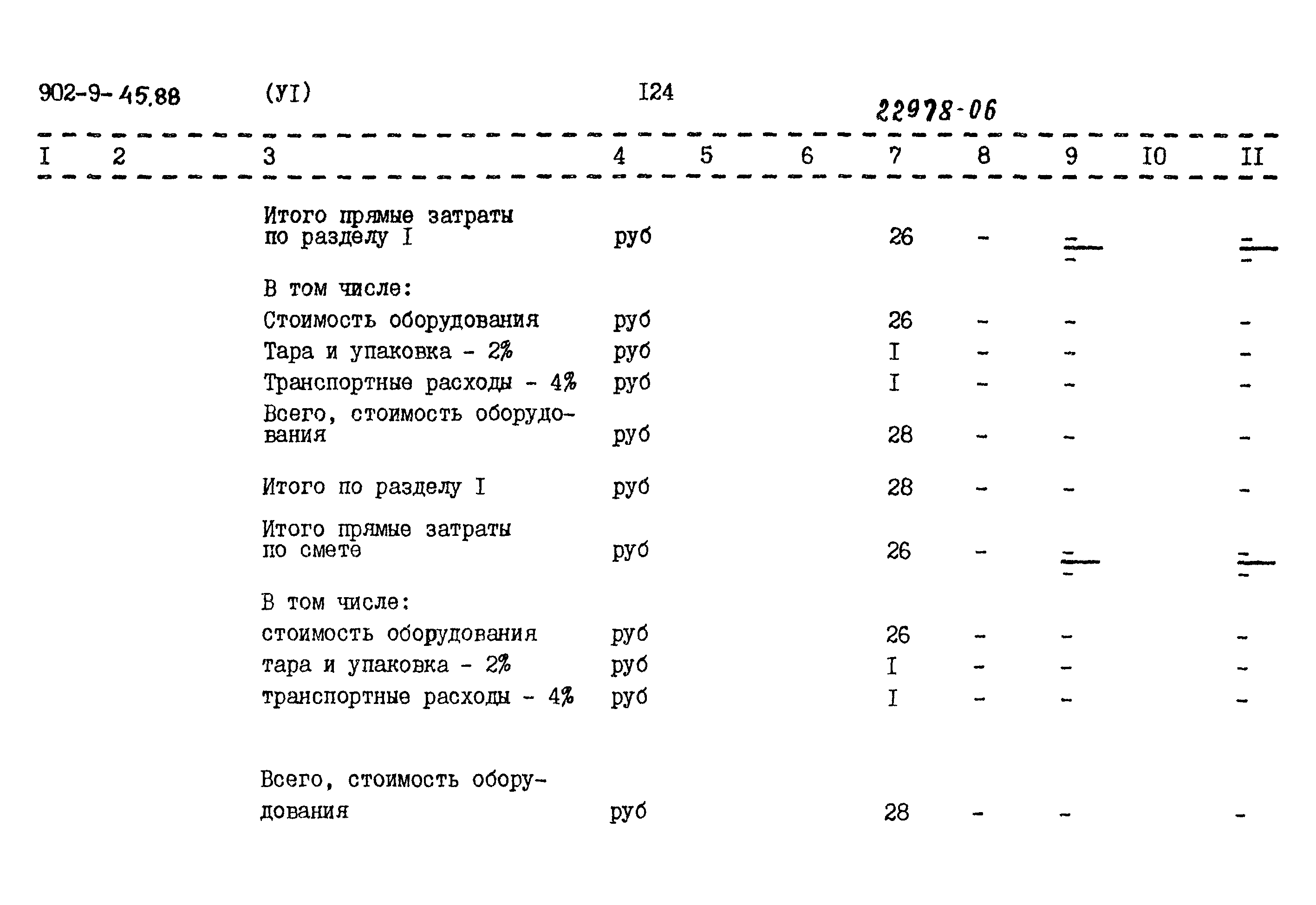 902-9-45.88 (УI) I24 22978-06

| I | 2 | 3 | 4 | 5 | 6 | 7 | 8 | 9 | I0 | II |
|---|---|---|---|---|---|---|---|---|---|---|
| | | Итого прямые затраты по разделу I | руб | | | 26 | - | $\frac{-}{-}$ | | $\frac{-}{-}$ |
| | | В том числе: | | | | | | | | |
| | | Стоимость оборудования | руб | | | 26 | - | - | | - |
| | | Тара и упаковка - 2% | руб | | | I | - | - | | - |
| | | Транспортные расходы - 4% | руб | | | I | - | - | | - |
| | | Всего, стоимость оборудования | руб | | | 28 | - | - | | - |
| | | Итого по разделу I | руб | | | 28 | - | - | | - |
| | | Итого прямые затраты по смете | руб | | | 26 | - | $\frac{-}{-}$ | | $\frac{-}{-}$ |
| | | В том числе: | | | | | | | | |
| | | стоимость оборудования | руб | | | 26 | - | - | | - |
| | | тара и упаковка - 2% | руб | | | I | - | - | | - |
| | | транспортные расходы - 4% | руб | | | I | - | - | | - |
| | | Всего, стоимость оборудования | руб | | | 28 | - | - | | - |